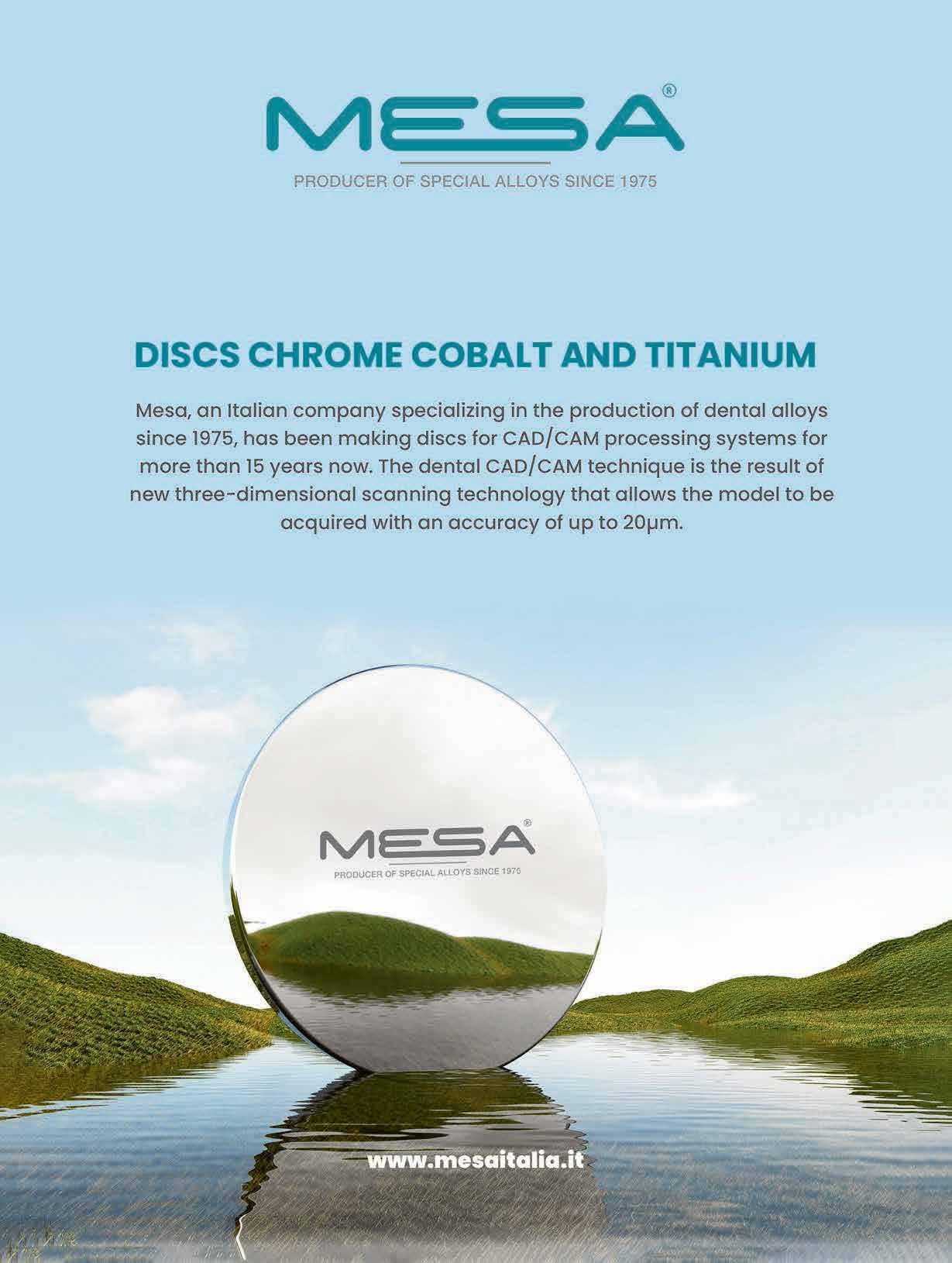 MESA®
PRODUCER OF SPECIAL ALLOYS SINCE 1975

DISCS CHROME COBALT AND TITANIUM

Mesa, an Italian company specializing in the production of dental alloys since 1975, has been making discs for CAD/CAM processing systems for more than 15 years now. The dental CAD/CAM technique is the result of new three-dimensional scanning technology that allows the model to be acquired with an accuracy of up to 20μm.

MESA®
PRODUCER OF SPECIAL ALLOYS SINCE 1975

www.mesaitalia.it